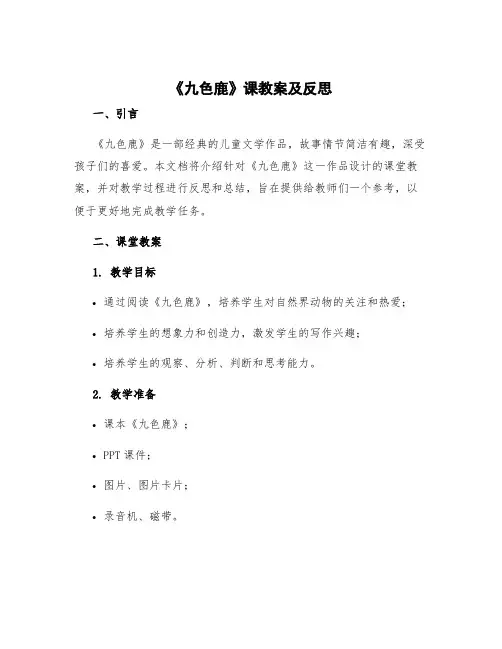 《九色鹿》课教案及反思

一、引言

《九色鹿》是一部经典的儿童文学作品，故事情节简洁有趣，深受孩子们的喜爱。本文档将介绍针对《九色鹿》这一作品设计的课堂教案，并对教学过程进行反思和总结，旨在提供给教师们一个参考，以便于更好地完成教学任务。

二、课堂教案

1. 教学目标

• 通过阅读《九色鹿》，培养学生对自然界动物的关注和热爱；

• 培养学生的想象力和创造力，激发学生的写作兴趣；

• 培养学生的观察、分析、判断和思考能力。

2. 教学准备

• 课本《九色鹿》；

• PPT 课件；

• 图片、图片卡片；

• 录音机、磁带。